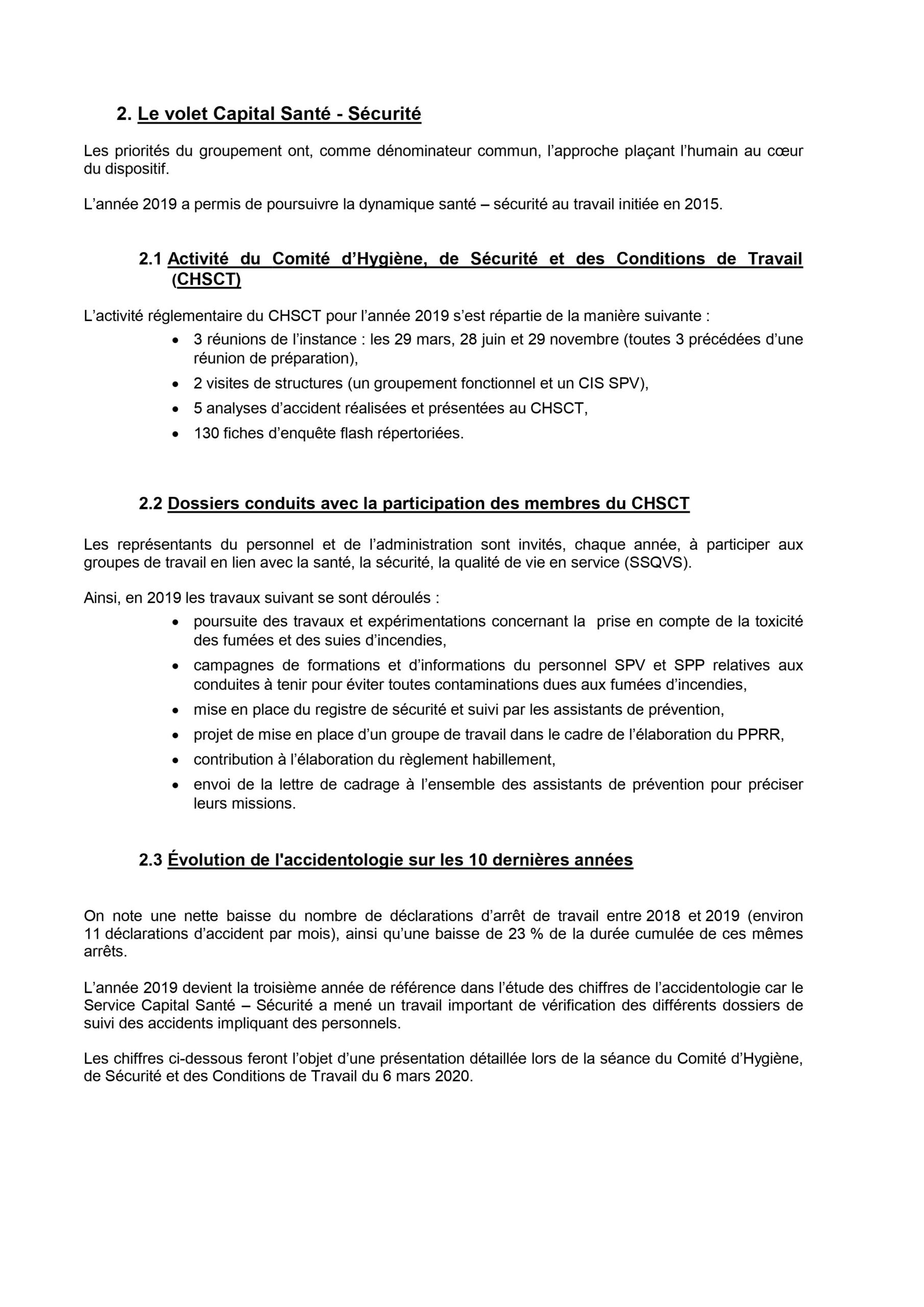 2. Le volet Capital Santé - Sécurité

Les priorités du groupement ont, comme dénominateur commun, l'approche plaçant l'humain au cœur du dispositif.

L'année 2019 a permis de poursuivre la dynamique santé – sécurité au travail initiée en 2015.

2.1 Activité du Comité d'Hygiène, de Sécurité et des Conditions de Travail (CHSCT)

L'activité réglementaire du CHSCT pour l'année 2019 s'est répartie de la manière suivante :

• 3 réunions de l'instance : les 29 mars, 28 juin et 29 novembre (toutes 3 précédées d'une réunion de préparation),
• 2 visites de structures (un groupement fonctionnel et un CIS SPV),
• 5 analyses d'accident réalisées et présentées au CHSCT,
• 130 fiches d'enquête flash répertoriées.

2.2 Dossiers conduits avec la participation des membres du CHSCT

Les représentants du personnel et de l'administration sont invités, chaque année, à participer aux groupes de travail en lien avec la santé, la sécurité, la qualité de vie en service (SSQVS).

Ainsi, en 2019 les travaux suivant se sont déroulés :

• poursuite des travaux et expérimentations concernant la prise en compte de la toxicité des fumées et des suies d'incendies,
• campagnes de formations et d'informations du personnel SPV et SPP relatives aux conduites à tenir pour éviter toutes contaminations dues aux fumées d'incendies,
• mise en place du registre de sécurité et suivi par les assistants de prévention,
• projet de mise en place d'un groupe de travail dans le cadre de l'élaboration du PPRR,
• contribution à l'élaboration du règlement habillement,
• envoi de la lettre de cadrage à l'ensemble des assistants de prévention pour préciser leurs missions.

2.3 Évolution de l'accidentologie sur les 10 dernières années

On note une nette baisse du nombre de déclarations d'arrêt de travail entre 2018 et 2019 (environ 11 déclarations d'accident par mois), ainsi qu'une baisse de 23 % de la durée cumulée de ces mêmes arrêts.

L'année 2019 devient la troisième année de référence dans l'étude des chiffres de l'accidentologie car le Service Capital Santé – Sécurité a mené un travail important de vérification des différents dossiers de suivi des accidents impliquant des personnels.

Les chiffres ci-dessous feront l'objet d'une présentation détaillée lors de la séance du Comité d'Hygiène, de Sécurité et des Conditions de Travail du 6 mars 2020.